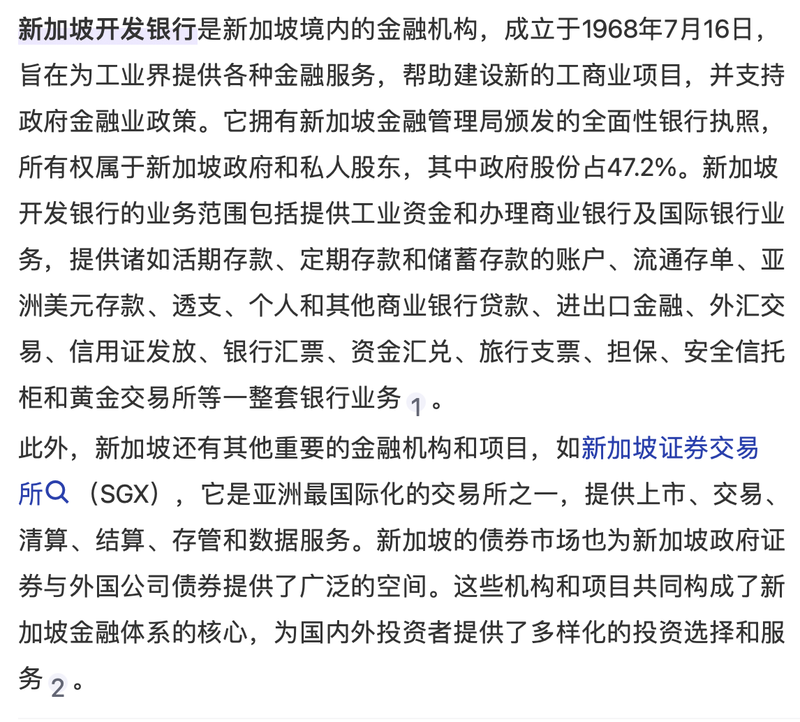 新加坡开发银行是新加坡境内的金融机构，成立于1968年7月16日，旨在为工业界提供各种金融服务，帮助建设新的工商业项目，并支持政府金融业政策。它拥有新加坡金融管理局颁发的全面性银行执照，所有权属于新加坡政府和私人股东，其中政府股份占47.2%。新加坡开发银行的业务范围包括提供工业资金和办理商业银行及国际银行业务，提供诸如活期存款、定期存款和储蓄存款的账户、流通存单、亚洲美元存款、透支、个人和其他商业银行贷款、进出口金融、外汇交易、信用证发放、银行汇票、资金汇兑、旅行支票、担保、安全信托柜和黄金交易所等一整套银行业务 1 。

此外，新加坡还有其他重要的金融机构和项目，如新加坡证券交易所（SGX），它是亚洲最国际化的交易所之一，提供上市、交易、清算、结算、存管和数据服务。新加坡的债券市场也为新加坡政府证券与外国公司债券提供了广泛的空间。这些机构和项目共同构成了新加坡金融体系的核心，为国内外投资者提供了多样化的投资选择和服务 2 。